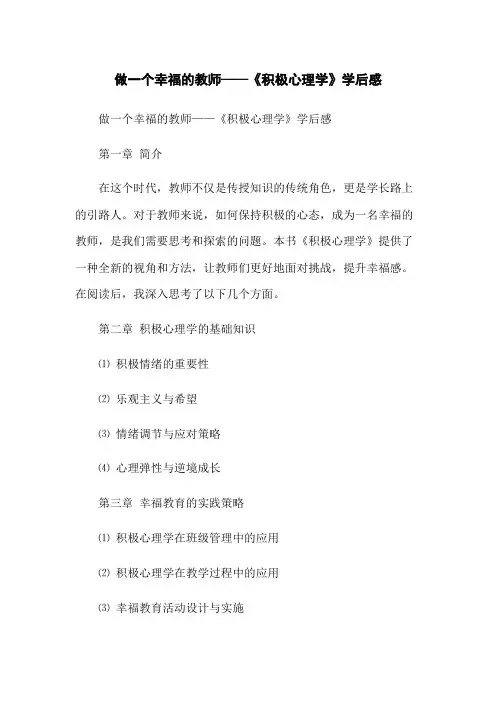 做一个幸福的教师——《积极心理学》学后感

做一个幸福的教师——《积极心理学》学后感

第一章 简介

在这个时代，教师不仅是传授知识的传统角色，更是学长路上的引路人。对于教师来说，如何保持积极的心态，成为一名幸福的教师，是我们需要思考和探索的问题。本书《积极心理学》提供了一种全新的视角和方法，让教师们更好地面对挑战，提升幸福感。在阅读后，我深入思考了以下几个方面。

第二章 积极心理学的基础知识

⑴ 积极情绪的重要性

⑵ 乐观主义与希望

⑶ 情绪调节与应对策略

⑷ 心理弹性与逆境成长

第三章 幸福教育的实践策略

⑴ 积极心理学在班级管理中的应用

⑵ 积极心理学在教学过程中的应用

⑶ 幸福教育活动设计与实施